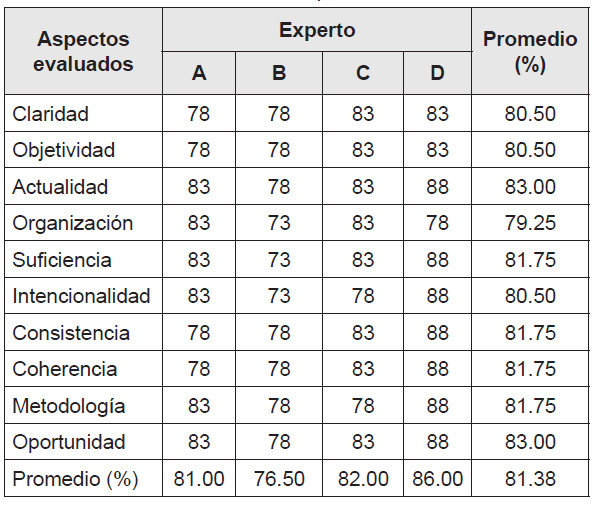 | Aspectos evaluados | Experto A | Experto B | Experto C | Experto D | Promedio (%) |
|---|---|---|---|---|---|
| Claridad | 78 | 78 | 83 | 83 | 80.50 |
| Objetividad | 78 | 78 | 83 | 83 | 80.50 |
| Actualidad | 83 | 78 | 83 | 88 | 83.00 |
| Organización | 83 | 73 | 83 | 78 | 79.25 |
| Suficiencia | 83 | 73 | 83 | 88 | 81.75 |
| Intencionalidad | 83 | 73 | 78 | 88 | 80.50 |
| Consistencia | 78 | 78 | 83 | 88 | 81.75 |
| Coherencia | 78 | 78 | 83 | 88 | 81.75 |
| Metodología | 83 | 78 | 78 | 88 | 81.75 |
| Oportunidad | 83 | 78 | 83 | 88 | 83.00 |
| Promedio (%) | 81.00 | 76.50 | 82.00 | 86.00 | 81.38 |